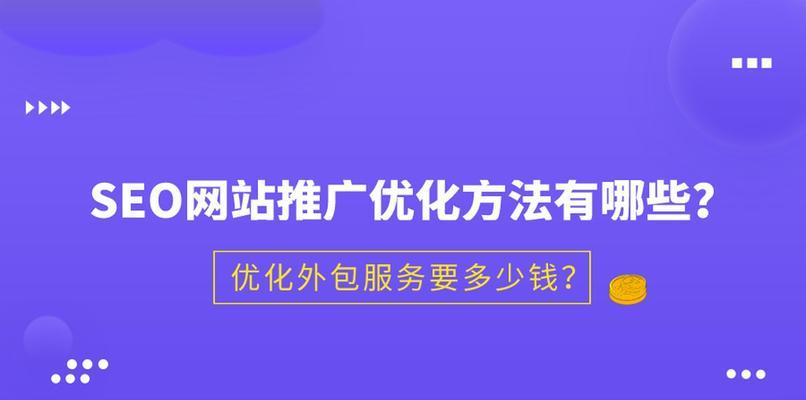 SEO网站推广优化方法有哪些?

优化外包服务要多少钱?